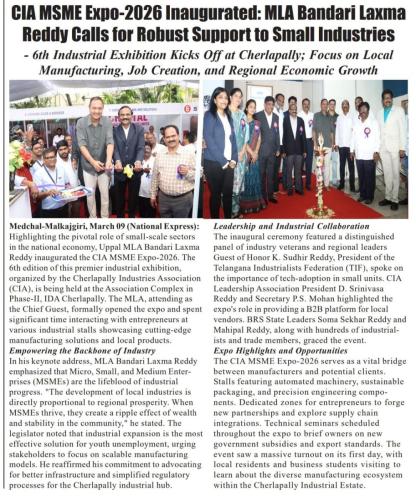 CIA MSME Expo-2026 Inaugurated: MLA Bandari Laxma Reddy Calls for Robust Support to Small Industries

- 6th Industrial Exhibition Kicks Off at Cherlapally; Focus on Local Manufacturing, Job Creation, and Regional Economic Growth

Medchal-Malkajgiri, March 09 (National Express): Highlighting the pivotal role of small-scale sectors in the national economy, Uppal MLA Bandari Laxma Reddy inaugurated the CIA MSME Expo-2026. The 6th edition of this premier industrial exhibition, organized by the Cherlapally Industries Association (CIA), is being held at the Association Complex in Phase-II, IDA Cherlapally. The MLA, attending as the Chief Guest, formally opened the expo and spent significant time interacting with entrepreneurs at various industrial stalls showcasing cutting-edge manufacturing solutions and local products.

Empowering the Backbone of Industry

In his keynote address, MLA Bandari Laxma Reddy emphasized that Micro, Small, and Medium Enterprises (MSMEs) are the lifeblood of industrial progress. "The development of local industries is directly proportional to regional prosperity. When MSMEs thrive, they create a ripple effect of wealth and stability in the community," he stated. The legislator noted that industrial expansion is the most effective solution for youth unemployment, urging stakeholders to focus on scalable manufacturing models. He reaffirmed his commitment to advocating for better infrastructure and simplified regulatory processes for the Cherlapally industrial hub.

Leadership and Industrial Collaboration

The inaugural ceremony featured a distinguished panel of industry veterans and regional leaders Guest of Honor K. Sudhir Reddy, President of the Telangana Industrialists Federation (TIF), spoke on the importance of tech-adoption in small units. CIA Leadership Association President D. Srinivasa Reddy and Secretary P.S. Mohan highlighted the expo's role in providing a B2B platform for local vendors. BRS State Leaders Soma Sekhar Reddy and Mahipal Reddy, along with hundreds of industrialists and trade members, graced the event.

Expo Highlights and Opportunities

The CIA MSME Expo-2026 serves as a vital bridge between manufacturers and potential clients. Stalls featuring automated machinery, sustainable packaging, and precision engineering components. Dedicated zones for entrepreneurs to forge new partnerships and explore supply chain integrations. Technical seminars scheduled throughout the expo to brief owners on new government subsidies and export standards. The event saw a massive turnout on its first day, with local residents and business students visiting to learn about the diverse manufacturing ecosystem within the Cherlapally Industrial Estate.